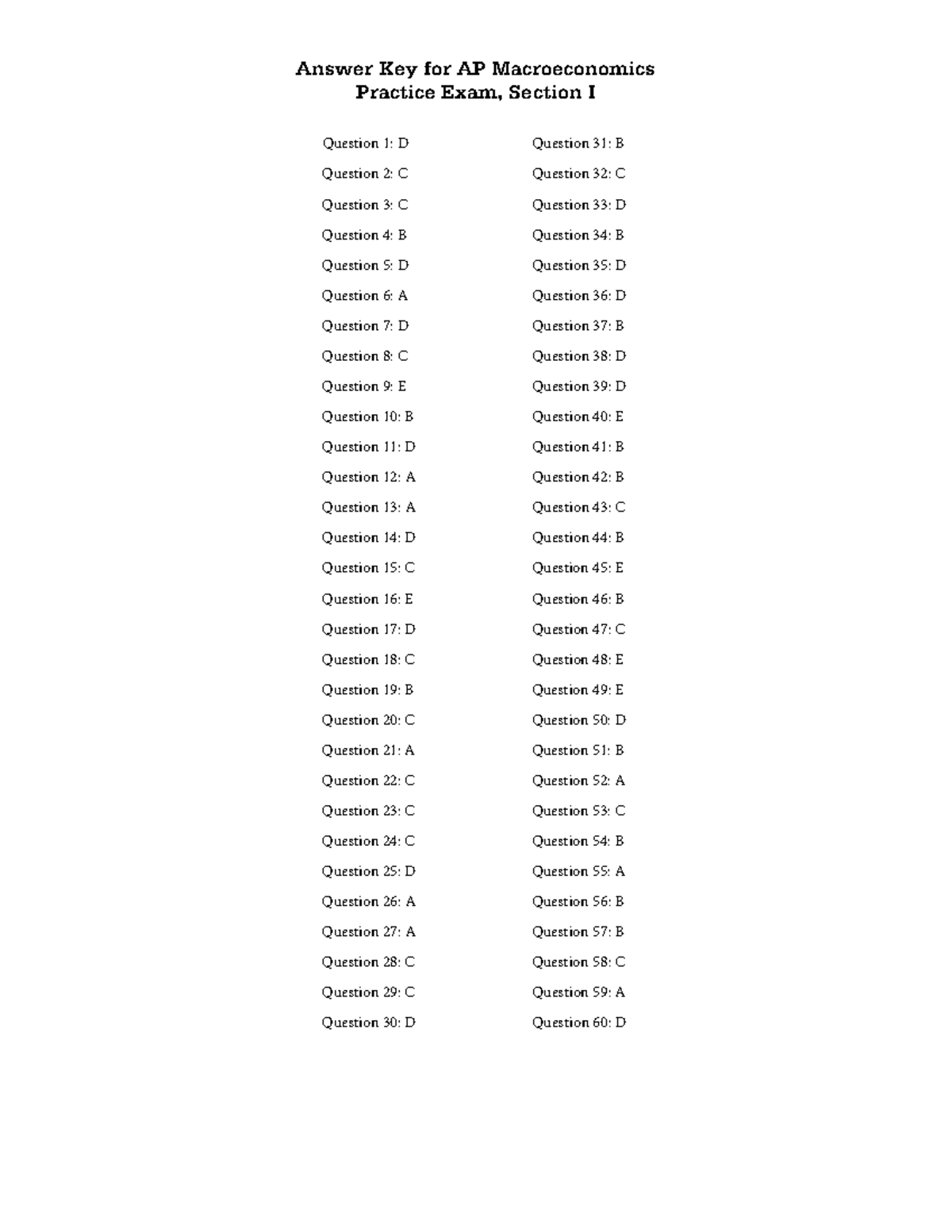 Answer Key for AP Macroeconomics
Practice Exam, Section I

Question 1: D
Question 2: C
Question 3: C
Question 4: B
Question 5: D
Question 6: A
Question 7: D
Question 8: C
Question 9: E
Question 10: B
Question 11: D
Question 12: A
Question 13: A
Question 14: D
Question 15: C
Question 16: E
Question 17: D
Question 18: C
Question 19: B
Question 20: C
Question 21: A
Question 22: C
Question 23: C
Question 24: C
Question 25: D
Question 26: A
Question 27: A
Question 28: C
Question 29: C
Question 30: D

Question 31: B
Question 32: C
Question 33: D
Question 34: B
Question 35: D
Question 36: D
Question 37: B
Question 38: D
Question 39: D
Question 40: E
Question 41: B
Question 42: B
Question 43: C
Question 44: B
Question 45: E
Question 46: B
Question 47: C
Question 48: E
Question 49: E
Question 50: D
Question 51: B
Question 52: A
Question 53: C
Question 54: B
Question 55: A
Question 56: B
Question 57: B
Question 58: C
Question 59: A
Question 60: D